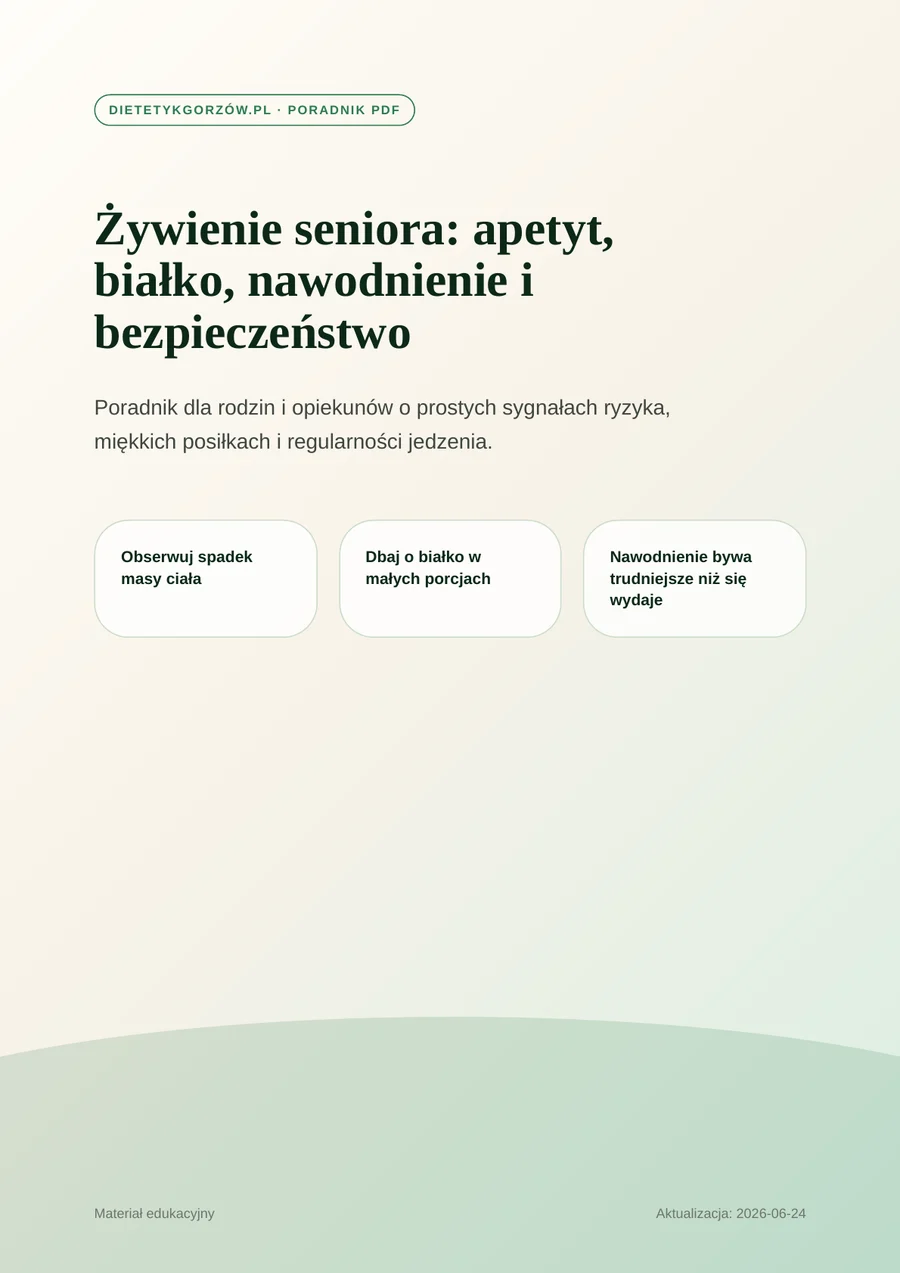 DIETETYKGORZÓW.PL · PORADNIK PDF

Żywienie seniora: apetyt, białko, nawodnienie i bezpieczeństwo

Poradnik dla rodzin i opiekunów o prostych sygnałach ryzyka, miękkich posiłkach i regularności jedzenia.

Obserwuj spadek masy ciała

Dbaj o białko w małych porcjach

Nawodnienie bywa trudniejsze niż się wydaje

Materiał edukacyjny

Aktualizacja: 2026-06-24